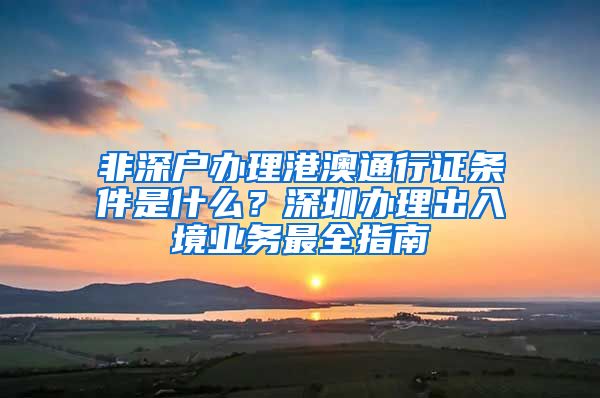 非深户办理港澳通行证条件是什么？深圳办理出入境业务最全指南